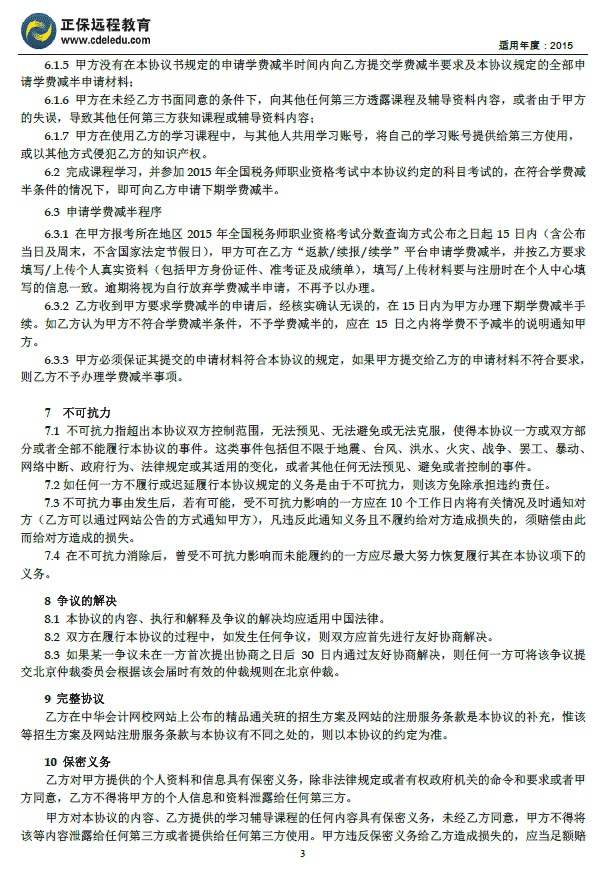 正保远程教育
www.cdeledu.com

适用年度：2015

6.1.5 甲方没有在本协议书规定的申请学费减半时间内向乙方提交学费减半要求及本协议规定的全部申请学费减半申请材料；

6.1.6 甲方在未经乙方书面同意的条件下，向其他任何第三方透露课程及辅导资料内容，或者由于甲方的失误，导致其他任何第三方获知课程或辅导资料内容；

6.1.7 甲方在使用乙方的学习课程中，与其他人共用学习账号，将自己的学习账号提供给第三方使用，或以其他方式侵犯乙方的知识产权。

6.2 完成课程学习，并参加 2015 年全国税务师职业资格考试中本协议约定的科目考试的，在符合学费减半条件的情况下，即可向乙方申请下期学费减半。

6.3 申请学费减半程序

6.3.1 在甲方报考所在地区 2015 年全国税务师职业资格考试分数查询方式公布之日起 15 日内（含公布当日及周末，不含国家法定节假日），甲方可在乙方“返款/续报/续学”平台申请学费减半，并按乙方要求填写/上传个人真实资料（包括甲方身份证件、准考证及成绩单），填写/上传材料要与注册时在个人中心填写的信息一致。逾期将视为自行放弃学费减半申请，不再予以办理。

6.3.2 乙方收到甲方要求学费减半的申请后，经核实确认无误的，在 15 日内为甲方办理下期学费减半手续。如乙方认为甲方不符合学费减半条件，不予学费减半的，应在 15 日之内将学费不予减半的说明通知甲方。

6.3.3 甲方必须保证其提交的申请材料符合本协议的规定，如果甲方提交给乙方的申请材料不符合要求，则乙方不予办理学费减半事项。

7 不可抗力

7.1 不可抗力指超出本协议双方控制范围，无法预见、无法避免或无法克服，使得本协议一方或双方部分或者全部不能履行本协议的事件。这类事件包括但不限于地震、台风、洪水、火灾、战争、罢工、暴动、网络中断、政府行为、法律规定或其适用的变化，或者其他任何无法预见、避免或者控制的事件。

7.2 如任何一方不履行或迟延履行本协议规定的义务是由于不可抗力，则该方免除承担违约责任。

7.3 不可抗力事由发生后，若有可能，受不可抗力影响的一方应在 10 个工作日内将有关情况及时通知对方（乙方可以通过网站公告的方式通知甲方），凡违反此通知义务且不履约给对方造成损失的，须赔偿由此而给对方造成的损失。

7.4 在不可抗力消除后，曾受不可抗力影响而未能履约的一方应尽最大努力恢复履行其在本协议项下的义务。

8 争议的解决

8.1 本协议的内容、执行和解释及争议的解决均应适用中国法律。

8.2 双方在履行本协议的过程中，如发生任何争议，则双方应首先进行友好协商解决。

8.3 如果某一争议未在一方首次提出协商之日后 30 日内通过友好协商解决，则任何一方可将该争议提交北京仲裁委员会根据该会届时有效的仲裁规则在北京仲裁。

9 完整协议

乙方在中华会计网校网站上公布的精品通关班的招生方案及网站的注册服务条款是本协议的补充，惟该等招生方案及网站注册服务条款与本协议有不同之处的，则以本协议的约定为准。

10 保密义务

乙方对甲方提供的个人资料和信息具有保密义务，除非法律规定或者有权政府机关的命令和要求或者甲方同意，乙方不得将甲方的个人信息和资料泄露给任何第三方。

甲方对本协议的内容、乙方提供的学习辅导课程的任何内容具有保密义务，未经乙方同意，甲方不得将该等内容泄露给任何第三方或者提供给任何第三方使用。甲方违反保密义务给乙方造成损失的，应当足额赔

3